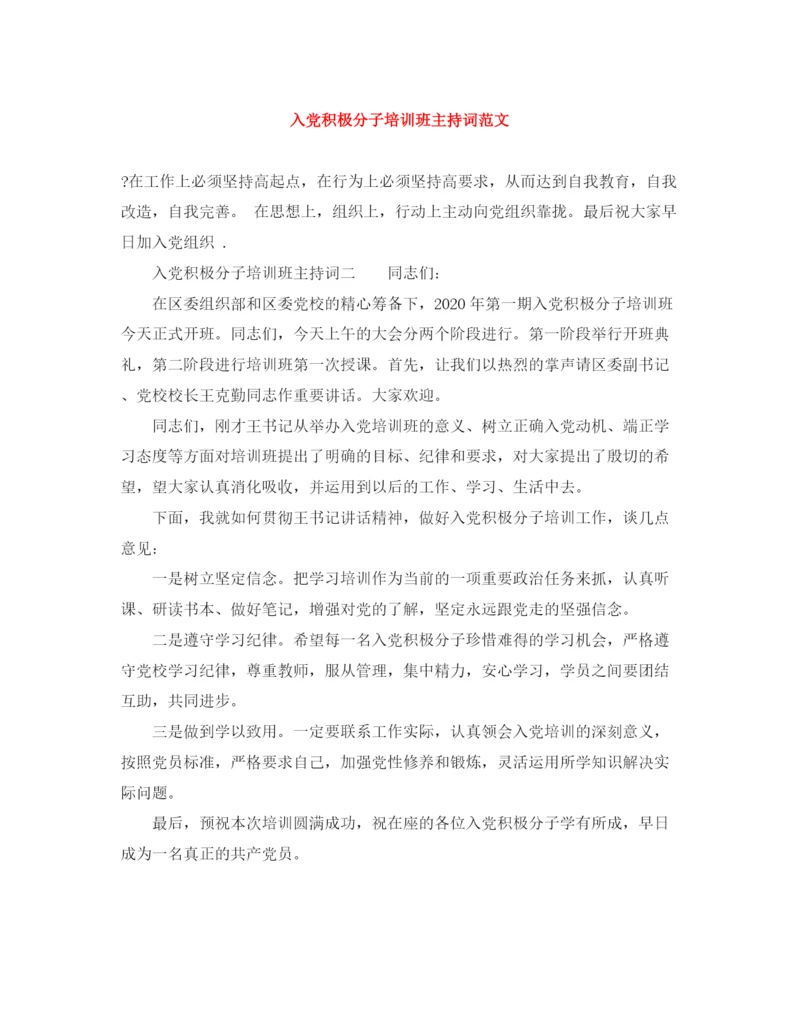 入党积极分子培训班主持词范文

?在工作上必须坚持高起点，在行为上必须坚持高要求，从而达到自我教育，自我改造，自我完善。 在思想上，组织上，行动上主动向党组织靠拢。最后祝大家早日加入党组织 .

入党积极分子培训班主持词二　　同志们：

在区委组织部和区委党校的精心筹备下，2020年第一期入党积极分子培训班今天正式开班。同志们，今天上午的大会分两个阶段进行。第一阶段举行开班典礼，第二阶段进行培训班第一次授课。首先，让我们以热烈的掌声请区委副书记、党校校长王克勤同志作重要讲话。大家欢迎。

同志们，刚才王书记从举办入党培训班的意义、树立正确入党动机、端正学习态度等方面对培训班提出了明确的目标、纪律和要求，对大家提出了殷切的希望，望大家认真消化吸收，并运用到以后的工作、学习、生活中去。

下面，我就如何贯彻王书记讲话精神，做好入党积极分子培训工作，谈几点意见：

一是树立坚定信念。把学习培训作为当前的一项重要政治任务来抓，认真听课、研读书本、做好笔记，增强对党的了解，坚定永远跟党走的坚强信念。

二是遵守学习纪律。希望每一名入党积极分子珍惜难得的学习机会，严格遵守党校学习纪律，尊重教师，服从管理，集中精力，安心学习，学员之间要团结互助，共同进步。

三是做到学以致用。一定要联系工作实际，认真领会入党培训的深刻意义，按照党员标准，严格要求自己，加强党性修养和锻炼，灵活运用所学知识解决实际问题。

最后，预祝本次培训圆满成功，祝在座的各位入党积极分子学有所成，早日成为一名真正的共产党员。